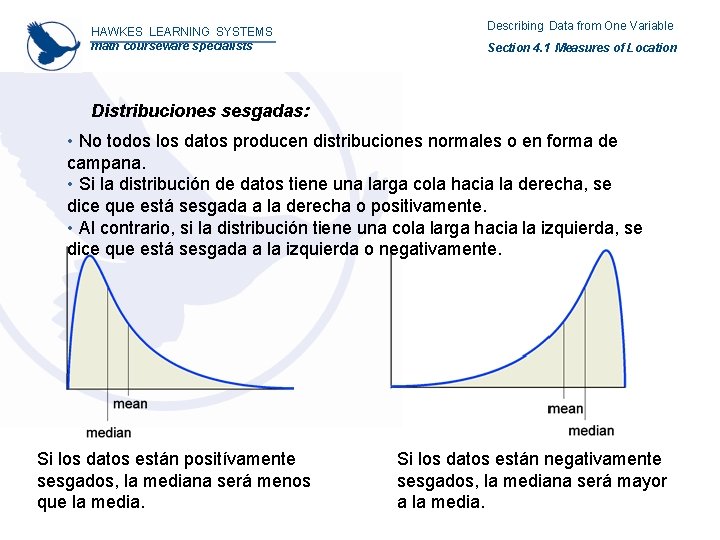 HAWKES LEARNING SYSTEMS
math courseware specialists

Describing Data from One Variable
Section 4.1 Measures of Location

Distribuciones sesgadas:

• No todos los datos producen distribuciones normales o en forma de campana.
• Si la distribución de datos tiene una larga cola hacia la derecha, se dice que está sesgada a la derecha o positivamente.
• Al contrario, si la distribución tiene una cola larga hacia la izquierda, se dice que está sesgada a la izquierda o negativamente.

mean
median

mean
median

Si los datos están positívamente sesgados, la mediana será menos que la media.

Si los datos están negativamente sesgados, la mediana será mayor a la media.